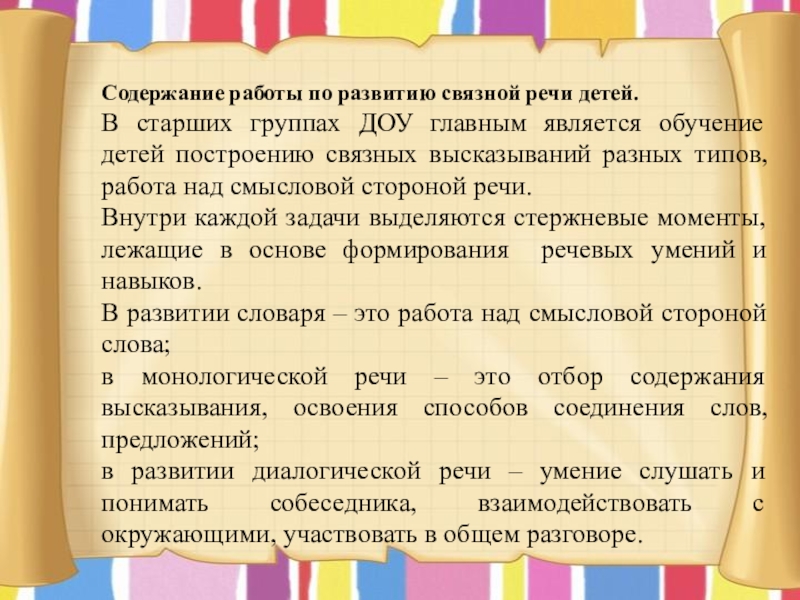 Содержание работы по развитию связной речи детей.

В старших группах ДОУ главным является обучение детей построению связных высказываний разных типов, работа над смысловой стороной речи.

Внутри каждой задачи выделяются стержневые моменты, лежащие в основе формирования речевых умений и навыков.

В развитии словаря – это работа над смысловой стороной слова;

в монологической речи – это отбор содержания высказывания, освоения способов соединения слов, предложений;

в развитии диалогической речи – умение слушать и понимать собеседника, взаимодействовать с окружающими, участвовать в общем разговоре.